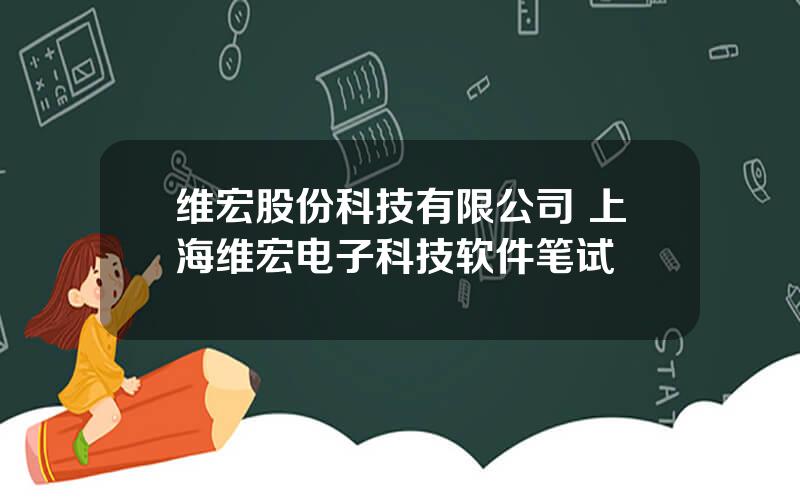 维宏股份科技有限公司 上海维宏电子科技软件笔试

STAT